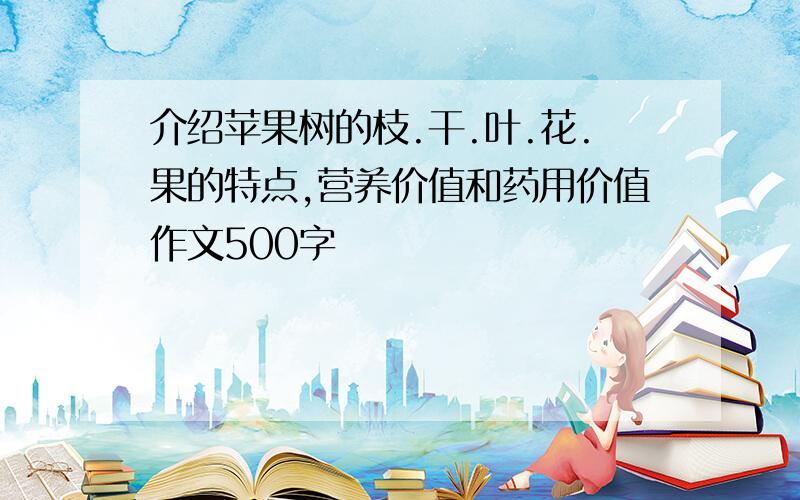 介绍苹果树的枝.干.叶.花.果的特点,营养价值和药用价值作文500字